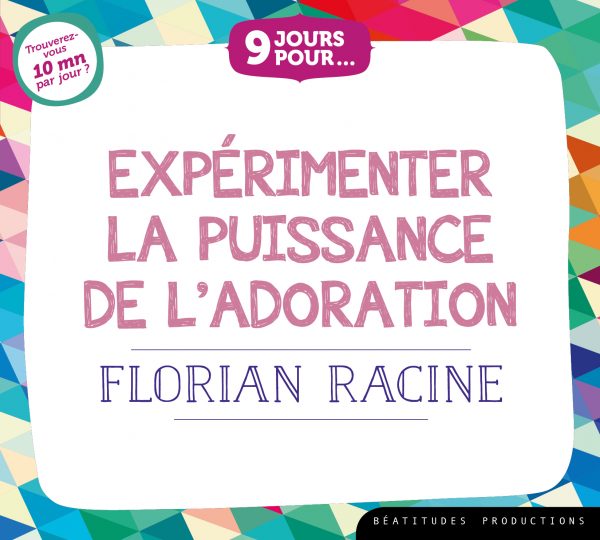 Trouverez-vous 10 mn par jour ?

9 JOURS POUR...

EXPÉRIMENTER LA PUISSANCE DE L'ADORATION

FLORIAN RACINE

BÉATITUDES PRODUCTIONS